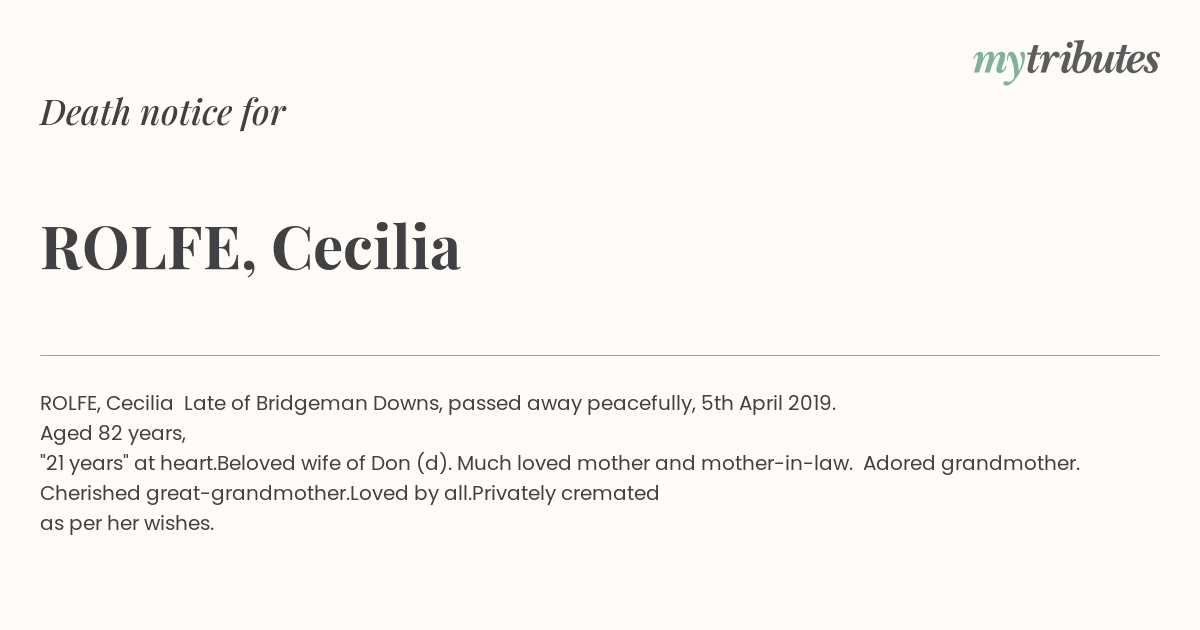 mytributes

Death notice for

ROLFE, Cecilia

ROLFE, Cecilia Late of Bridgeman Downs, passed away peacefully, 5th April 2019. Aged 82 years, "21 years" at heart.Beloved wife of Don (d). Much loved mother and mother-in-law. Adored grandmother. Cherished great-grandmother.Loved by all.Privately cremated as per her wishes.